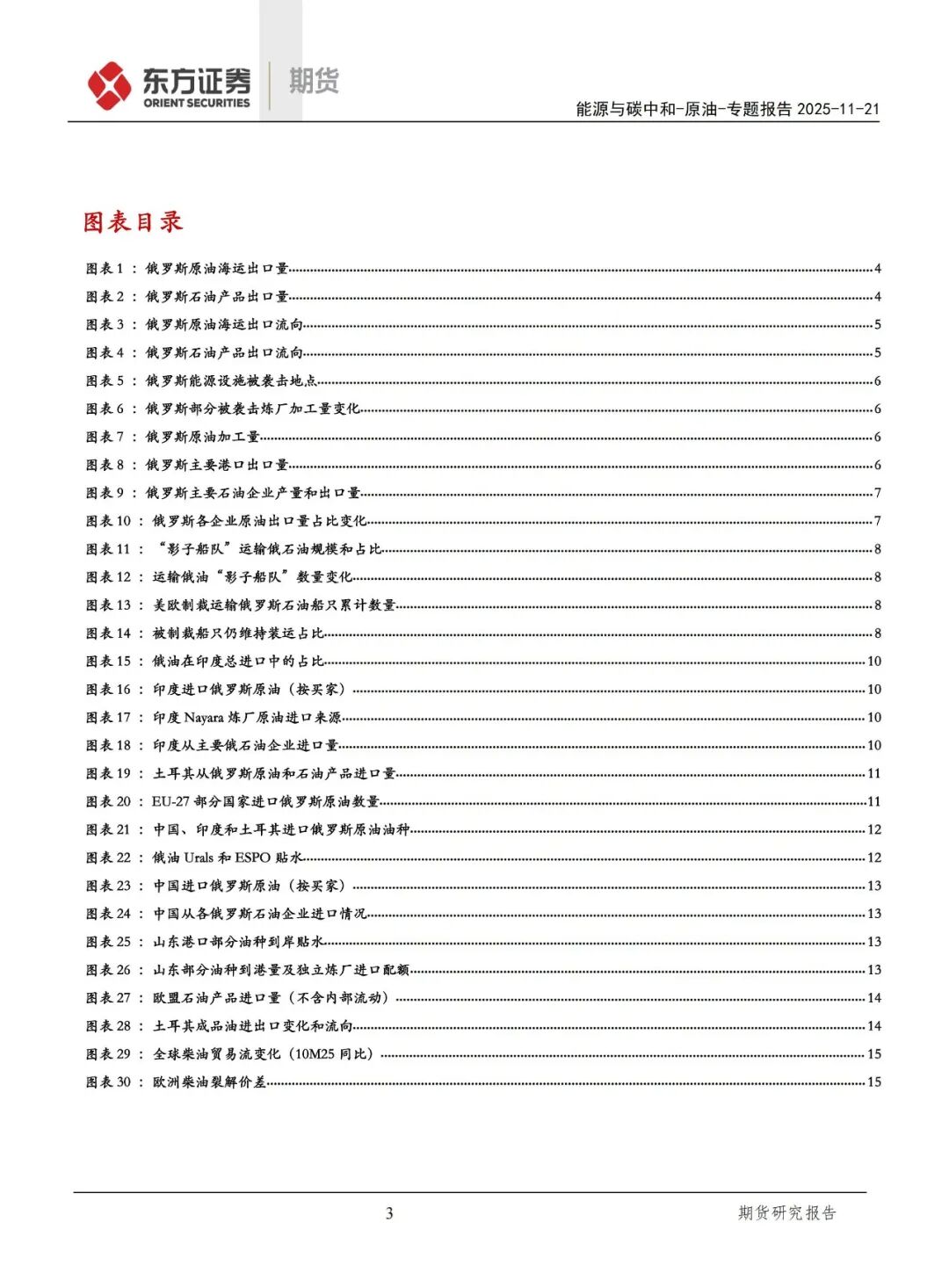 东方证券 ORIENT SECURITIES 期货

能源与碳中和-原油-专题报告 2025-11-21

图表目录

图表 1 ： 俄罗斯原油海运出口量......4
图表 2 ： 俄罗斯石油产品出口量......4
图表 3 ： 俄罗斯原油海运出口流向......5
图表 4 ： 俄罗斯石油产品出口流向......5
图表 5 ： 俄罗斯能源设施被袭击地点......6
图表 6 ： 俄罗斯部分被袭击炼厂加工量变化......6
图表 7 ： 俄罗斯原油加工量......6
图表 8 ： 俄罗斯主要港口出口量......6
图表 9 ： 俄罗斯主要石油企业产量和出口量......7
图表 10 ： 俄罗斯各企业原油出口量占比变化......7
图表 11 ： “影子船队”运输俄石油规模和占比......8
图表 12 ： 运输俄油“影子船队”数量变化......8
图表 13 ： 美欧制裁运输俄罗斯石油船只累计数量......8
图表 14 ： 被制裁船只仍维持装运占比......8
图表 15 ： 俄油在印度总进口中的占比......10
图表 16 ： 印度进口俄罗斯原油（按买家）......10
图表 17 ： 印度 Nayara 炼厂原油进口来源......10
图表 18 ： 印度从主要俄石油企业进口量......10
图表 19 ： 土耳其从俄罗斯原油和石油产品进口量......11
图表 20 ： EU-27 部分国家进口俄罗斯原油数量......11
图表 21 ： 中国、印度和土耳其进口俄罗斯原油油种......12
图表 22 ： 俄油 Urals 和 ESPO 贴水......12
图表 23 ： 中国进口俄罗斯原油（按买家）......13
图表 24 ： 中国从各俄罗斯石油企业进口情况......13
图表 25 ： 山东港口部分油种到岸贴水......13
图表 26 ： 山东部分油种到港量及独立炼厂进口配额......13
图表 27 ： 欧盟石油产品进口量（不含内部流动）......14
图表 28 ： 土耳其成品油进出口变化和流向......14
图表 29 ： 全球柴油贸易流变化（10M25 同比）......15
图表 30 ： 欧洲柴油裂解价差......15

3

期货研究报告